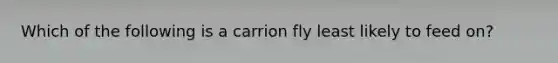 Which of the following is a carrion fly least likely to feed on?